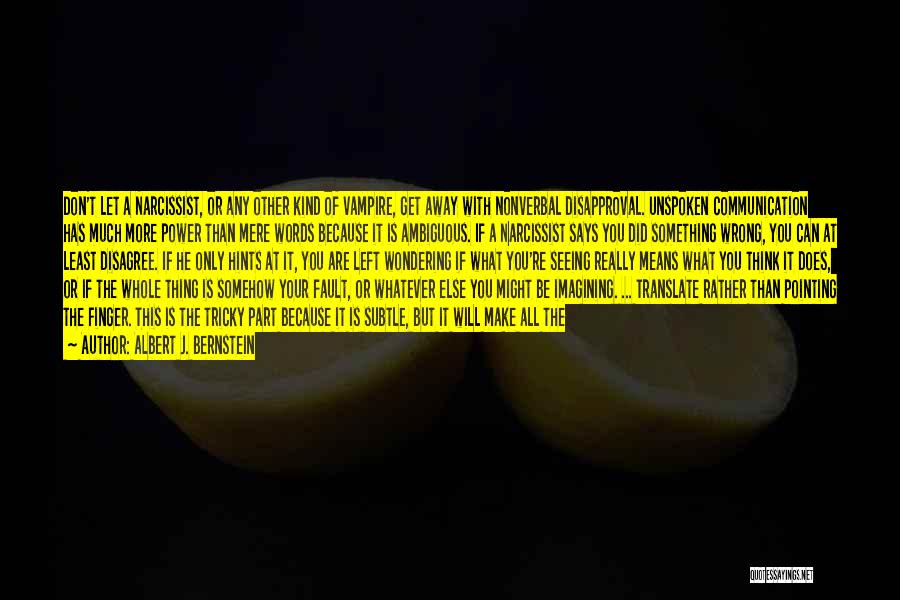 DON'T LET A NARCISSIST, OR ANY OTHER KIND OF VAMPIRE, GET AWAY WITH NONVERBAL DISAPPROVAL. UNSPOKEN COMMUNICATION HAS MUCH MORE POWER THAN MERE WORDS BECAUSE IT IS AMBIGUOUS. IF A NARCISSIST SAYS YOU DID SOMETHING WRONG, YOU CAN AT LEAST DISAGREE. IF HE ONLY HINTS AT IT, YOU ARE LEFT WONDERING IF WHAT YOU'RE SEEING REALLY MEANS WHAT YOU THINK IT DOES, OR IF THE WHOLE THING IS SOMEHOW YOUR FAULT, OR WHATEVER ELSE YOU MIGHT BE IMAGINING. ... TRANSLATE RATHER THAN POINTING THE FINGER. THIS IS THE TRICKY PART BECAUSE IT IS SUBTLE, BUT IT WILL MAKE ALL THE

— AUTHOR: ALBERT J. BERNSTEIN

QUOTESSAYINGS.NET